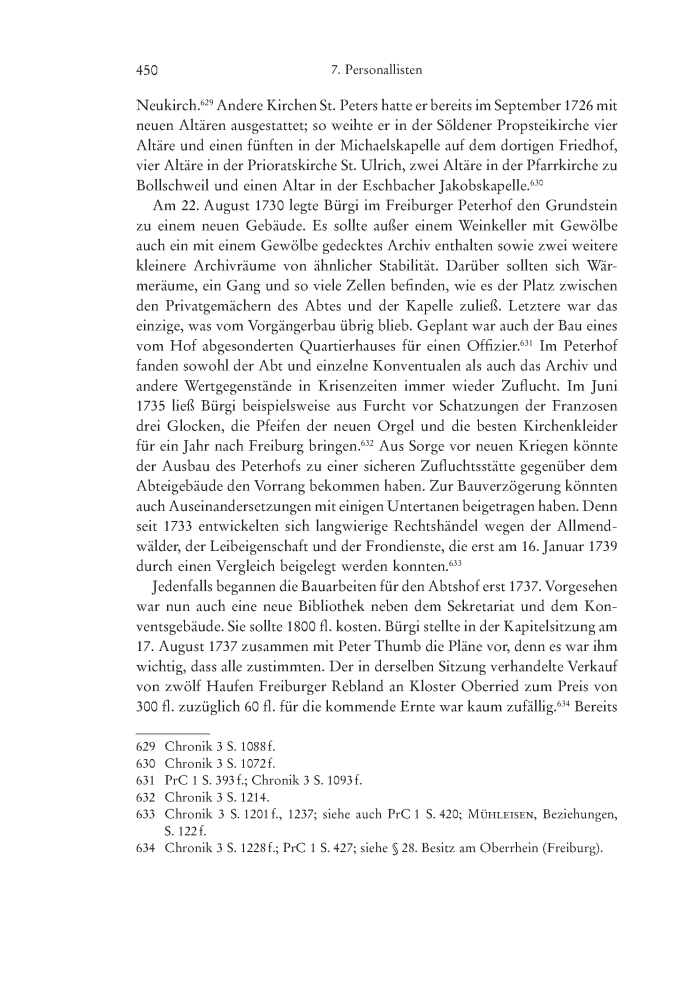 450 7. Personallisten

Neukirch.$^{629}$ Andere Kirchen St. Peters hatte er bereits im September 1726 mit neuen Altären ausgestattet; so weihte er in der Söldener Propsteikirche vier Altäre und einen fünften in der Michaelskapelle auf dem dortigen Friedhof, vier Altäre in der Prioratskirche St. Ulrich, zwei Altäre in der Pfarrkirche zu Bollschweil und einen Altar in der Eschbacher Jakobskapelle.$^{630}$

Am 22. August 1730 legte Bürgi im Freiburger Peterhof den Grundstein zu einem neuen Gebäude. Es sollte außer einem Weinkeller mit Gewölbe auch ein mit einem Gewölbe gedecktes Archiv enthalten sowie zwei weitere kleinere Archivräume von ähnlicher Stabilität. Darüber sollten sich Wärmeräume, ein Gang und so viele Zellen befinden, wie es der Platz zwischen den Privatgemächern des Abtes und der Kapelle zuließ. Letztere war das einzige, was vom Vorgängerbau übrig blieb. Geplant war auch der Bau eines vom Hof abgesonderten Quartierhauses für einen Offizier.$^{631}$ Im Peterhof fanden sowohl der Abt und einzelne Konventualen als auch das Archiv und andere Wertgegenstände in Krisenzeiten immer wieder Zuflucht. Im Juni 1735 ließ Bürgi beispielsweise aus Furcht vor Schatzungen der Franzosen drei Glocken, die Pfeifen der neuen Orgel und die besten Kirchenkleider für ein Jahr nach Freiburg bringen.$^{632}$ Aus Sorge vor neuen Kriegen könnte der Ausbau des Peterhofs zu einer sicheren Zufluchtsstätte gegenüber dem Abteigebäude den Vorrang bekommen haben. Zur Bauverzögerung könnten auch Auseinandersetzungen mit einigen Untertanen beigetragen haben. Denn seit 1733 entwickelten sich langwierige Rechtshändel wegen der Allmendwälder, der Leibeigenschaft und der Frondienste, die erst am 16. Januar 1739 durch einen Vergleich beigelegt werden konnten.$^{633}$

Jedenfalls begannen die Bauarbeiten für den Abtshof erst 1737. Vorgesehen war nun auch eine neue Bibliothek neben dem Sekretariat und dem Konventsgebäude. Sie sollte 1800 fl. kosten. Bürgi stellte in der Kapitelsitzung am 17. August 1737 zusammen mit Peter Thumb die Pläne vor, denn es war ihm wichtig, dass alle zustimmten. Der in derselben Sitzung verhandelte Verkauf von zwölf Haufen Freiburger Rebland an Kloster Oberried zum Preis von 300 fl. zuzüglich 60 fl. für die kommende Ernte war kaum zufällig.$^{634}$ Bereits

629 Chronik 3 S. 1088 f.
630 Chronik 3 S. 1072 f.
631 PrC 1 S. 393 f.; Chronik 3 S. 1093 f.
632 Chronik 3 S. 1214.
633 Chronik 3 S. 1201 f., 1237; siehe auch PrC 1 S. 420; Mühleisen, Beziehungen, S. 122 f.
634 Chronik 3 S. 1228 f.; PrC 1 S. 427; siehe § 28. Besitz am Oberrhein (Freiburg).